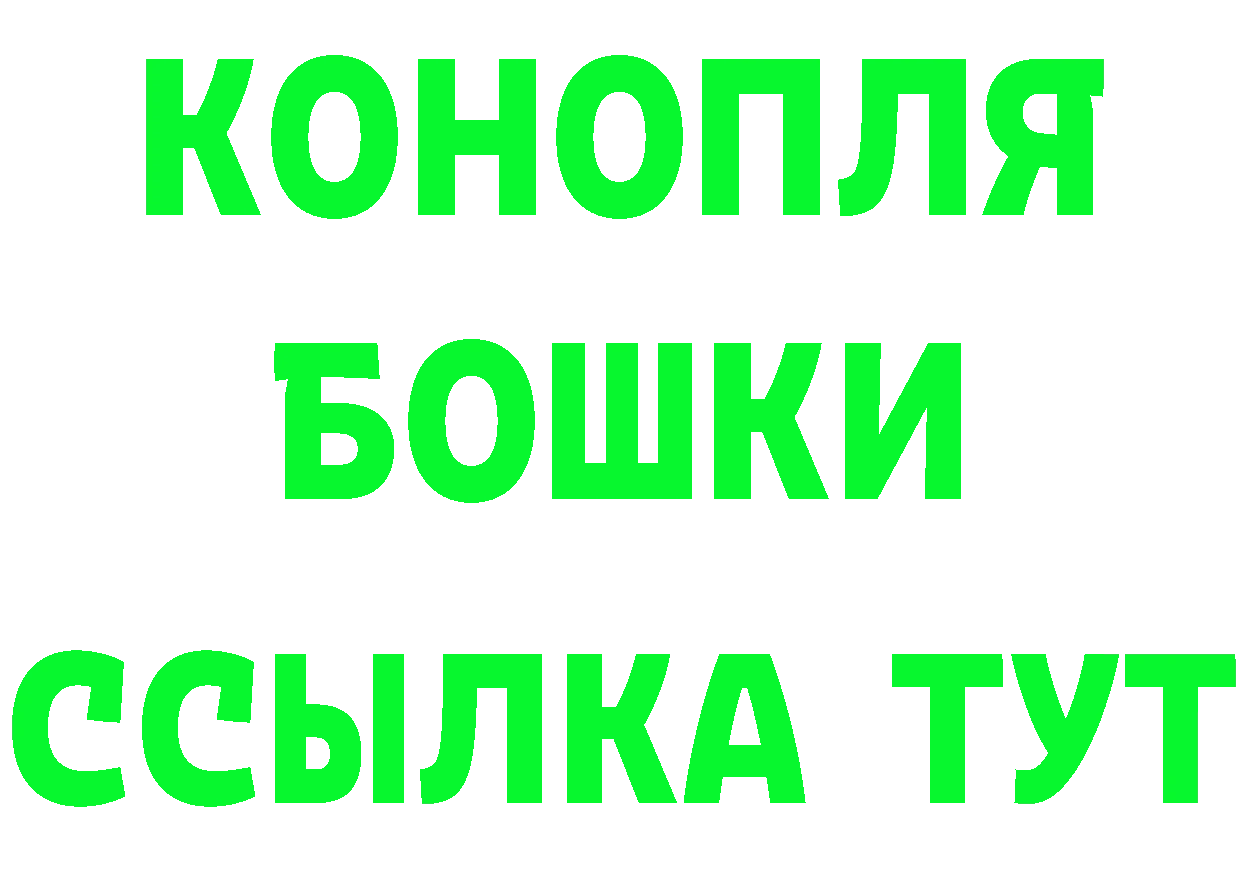 КОНОПЛЯ
БОШКИ
ССЫЛКА ТУТ